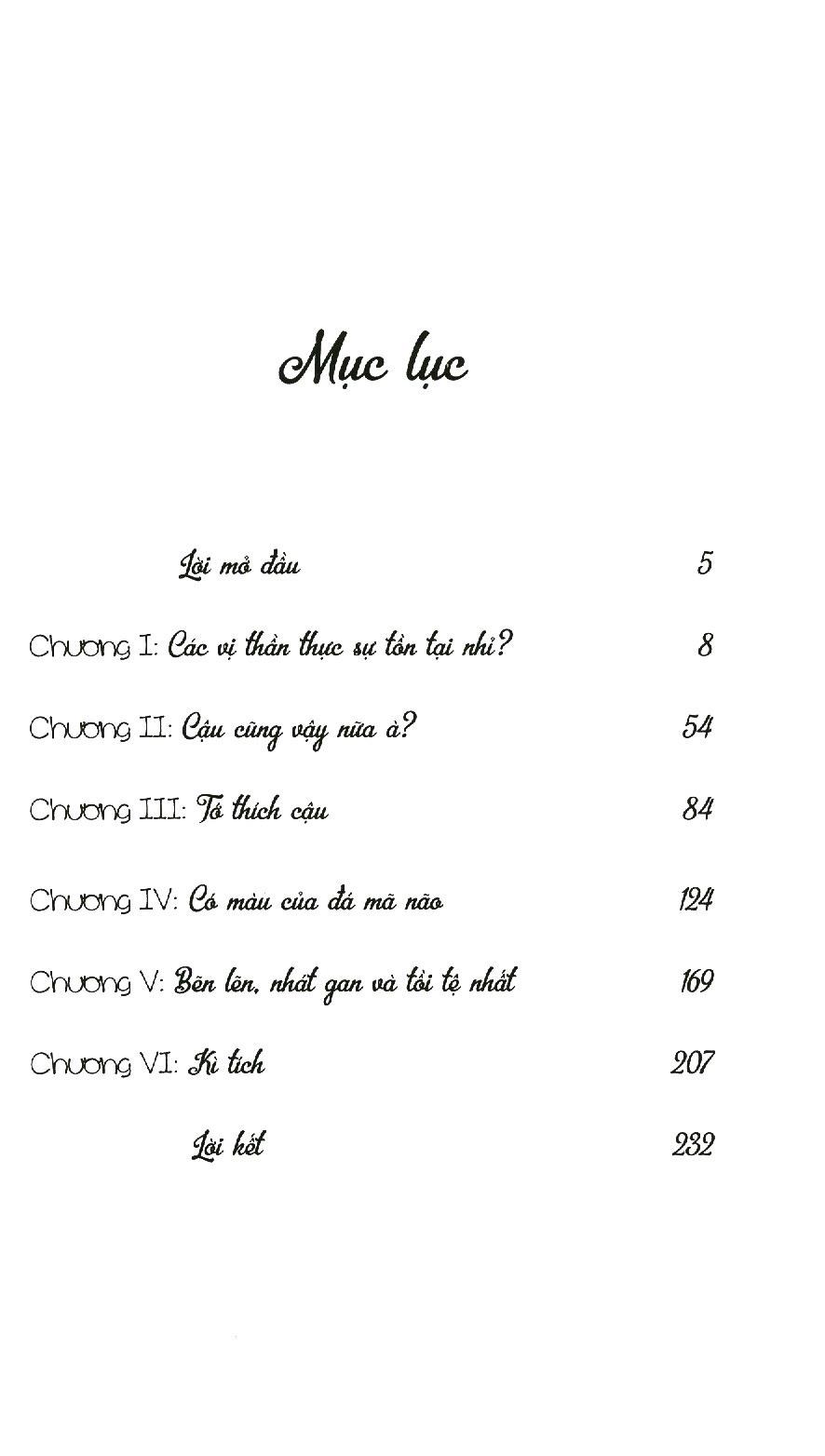 Mục lục

Lời mở đầu 5

Chương I: Các vị thần thực sự tồn tại nhỉ? 8

Chương II: Cậu cũng vậy nữa à? 54

Chương III: Tớ thích cậu 84

Chương IV: Có màu của đá mã não 124

Chương V: Bẽn lẽn, nhát gan và tồi tệ nhất 169

Chương VI: Kì tích 207

Lời kết 232